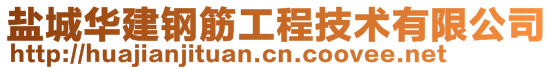 盐城华建钢筋工程技术有限公司
http://huajianjituan.cn.coovee.net